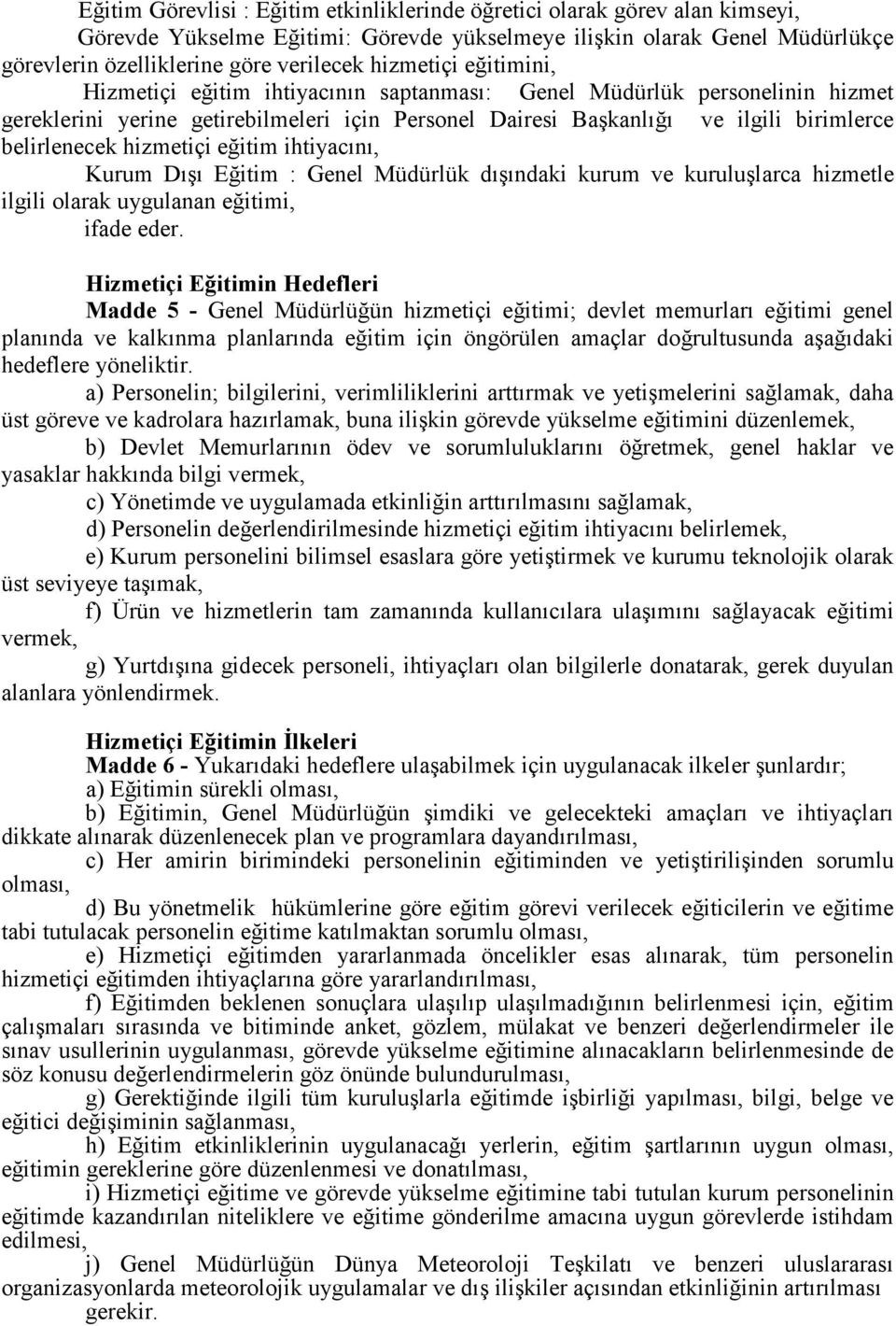 Eğitim Görevlisi : Eğitim etkinliklerinde öğretici olarak görev alan kimseyi,

Görevde Yükselme Eğitimi: Görevde yükselmeye ilişkin olarak Genel Müdürlükçe görevlerin özelliklerine göre verilecek hizmetiçi eğitimini,

Hizmetiçi eğitim ihtiyacının saptanması: Genel Müdürlük personelinin hizmet gereklerini yerine getirebilmeleri için Personel Dairesi Başkanlığı ve ilgili birimlerce belirlenecek hizmetiçi eğitim ihtiyacını,

Kurum Dışı Eğitim : Genel Müdürlük dışındaki kurum ve kuruluşlarca hizmetle ilgili olarak uygulanan eğitimi,

ifade eder.

Hizmetiçi Eğitimin Hedefleri

Madde 5 - Genel Müdürlüğün hizmetiçi eğitimi; devlet memurları eğitimi genel planında ve kalkınma planlarında eğitim için öngörülen amaçlar doğrultusunda aşağıdaki hedeflere yöneliktir.

a) Personelin; bilgilerini, verimliliklerini arttırmak ve yetişmelerini sağlamak, daha üst göreve ve kadrolara hazırlamak, buna ilişkin görevde yükselme eğitimini düzenlemek,

b) Devlet Memurlarının ödev ve sorumluluklarını öğretmek, genel haklar ve yasaklar hakkında bilgi vermek,

c) Yönetimde ve uygulamada etkinliğin arttırılmasını sağlamak,

d) Personelin değerlendirilmesinde hizmetiçi eğitim ihtiyacını belirlemek,

e) Kurum personelini bilimsel esaslara göre yetiştirmek ve kurumu teknolojik olarak üst seviyeye taşımak,

f) Ürün ve hizmetlerin tam zamanında kullanıcılara ulaşımını sağlayacak eğitimi vermek,

g) Yurtdışına gidecek personeli, ihtiyaçları olan bilgilerle donatarak, gerek duyulan alanlara yönlendirmek.

Hizmetiçi Eğitimin İlkeleri

Madde 6 - Yukarıdaki hedeflere ulaşabilmek için uygulanacak ilkeler şunlardır;

a) Eğitimin sürekli olması,

b) Eğitimin, Genel Müdürlüğün şimdiki ve gelecekteki amaçları ve ihtiyaçları dikkate alınarak düzenlenecek plan ve programlara dayandırılması,

c) Her amirin birimindeki personelinin eğitiminden ve yetiştirilişinden sorumlu olması,

d) Bu yönetmelik hükümlerine göre eğitim görevi verilecek eğiticilerin ve eğitime tabi tutulacak personelin eğitime katılmaktan sorumlu olması,

e) Hizmetiçi eğitimden yararlanmada öncelikler esas alınarak, tüm personelin hizmetiçi eğitimden ihtiyaçlarına göre yararlandırılması,

f) Eğitimden beklenen sonuçlara ulaşılıp ulaşılmadığının belirlenmesi için, eğitim çalışmaları sırasında ve bitiminde anket, gözlem, mülakat ve benzeri değerlendirmeler ile sınav usullerinin uygulanması, görevde yükselme eğitimine alınacakların belirlenmesinde de söz konusu değerlendirmelerin göz önünde bulundurulması,

g) Gerektiğinde ilgili tüm kuruluşlarla eğitimde işbirliği yapılması, bilgi, belge ve eğitici değişiminin sağlanması,

h) Eğitim etkinliklerinin uygulanacağı yerlerin, eğitim şartlarının uygun olması, eğitimin gereklerine göre düzenlenmesi ve donatılması,

i) Hizmetiçi eğitime ve görevde yükselme eğitimine tabi tutulan kurum personelinin eğitimde kazandırılan niteliklere ve eğitime gönderilme amacına uygun görevlerde istihdam edilmesi,

j) Genel Müdürlüğün Dünya Meteoroloji Teşkilatı ve benzeri uluslararası organizasyonlarda meteorolojik uygulamalar ve dış ilişkiler açısından etkinliğinin artırılması gerekir.